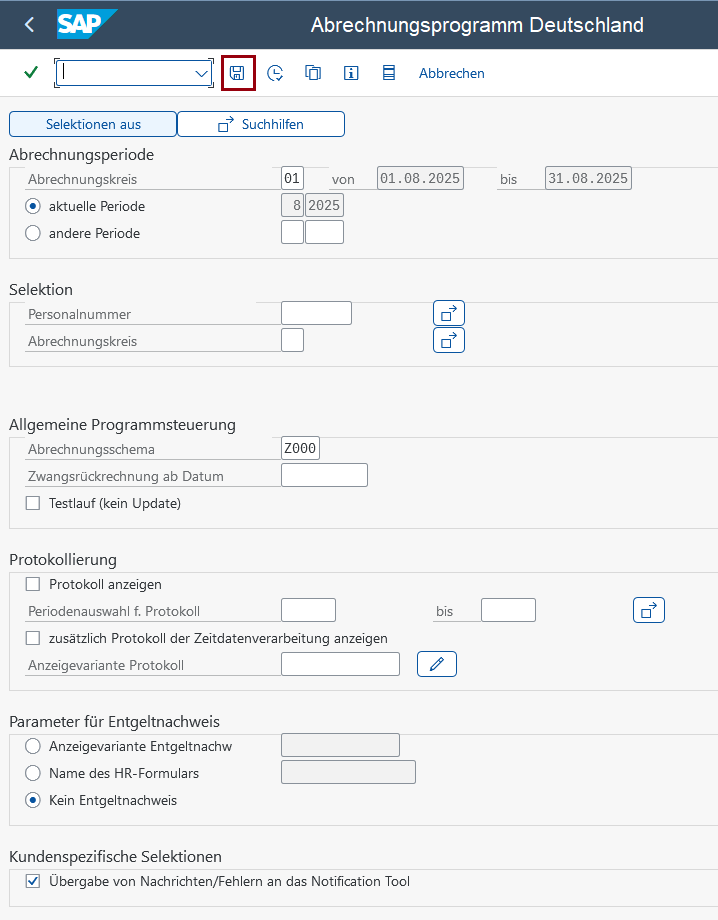 SAP
Abrechnungsprogramm Deutschland

Abbrechen

Selektionen aus
Suchhilfen

Abrechnungsperiode
Abrechnungskreis 01 von 01.08.2025 bis 31.08.2025
aktuelle Periode 8 2025
andere Periode

Selektion
Personalnummer
Abrechnungskreis

Allgemeine Programmsteuerung
Abrechnungsschema Z000
Zwangsrückrechnung ab Datum
Testlauf (kein Update)

Protokollierung
Protokoll anzeigen
Periodenauswahl f. Protokoll bis
zusätzlich Protokoll der Zeitdatenverarbeitung anzeigen
Anzeigevariante Protokoll

Parameter für Entgeltnachweis
Anzeigevariante Entgeltnachw
Name des HR-Formulars
Kein Entgeltnachweis

Kundenspezifische Selektionen
Übergabe von Nachrichten/Fehlern an das Notification Tool